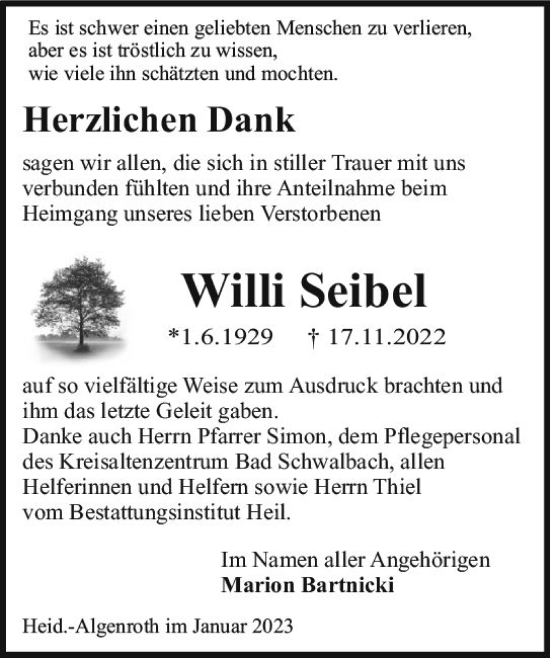 Es ist schwer einen geliebten Menschen zu verlieren, aber es ist tröstlich zu wissen, wie viele ihn schätzten und mochten.

Herzlichen Dank

sagen wir allen, die sich in stiller Trauer mit uns verbunden fühlten und ihre Anteilnahme beim Heimgang unseres lieben Verstorbenen

Willi Seibel

*1.6.1929 † 17.11.2022

auf so vielfältige Weise zum Ausdruck brachten und ihm das letzte Geleit gaben.
Danke auch Herrn Pfarrer Simon, dem Pflegepersonal des Kreisaltenzentrum Bad Schwalbach, allen Helferinnen und Helfern sowie Herrn Thiel vom Bestattungsinstitut Heil.

Im Namen aller Angehörigen
Marion Bartnicki

Heid.-Algenroth im Januar 2023